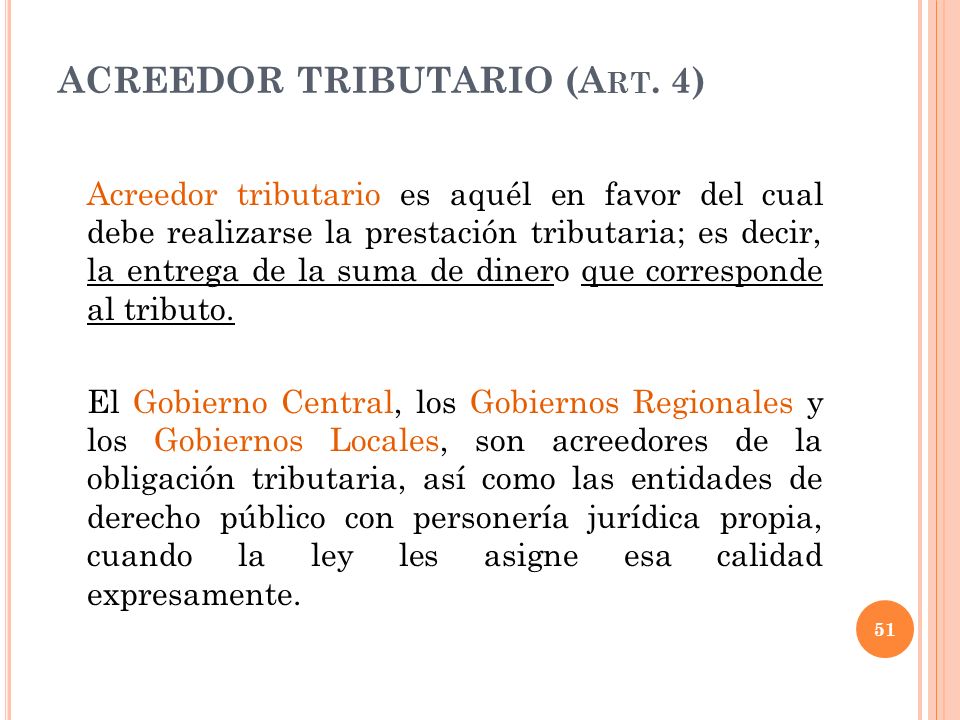 ACREEDOR TRIBUTARIO (ART. 4)

Acreedor tributario es aquél en favor del cual debe realizarse la prestación tributaria; es decir, la entrega de la suma de dinero que corresponde al tributo.

El Gobierno Central, los Gobiernos Regionales y los Gobiernos Locales, son acreedores de la obligación tributaria, así como las entidades de derecho público con personería jurídica propia, cuando la ley les asigne esa calidad expresamente.

51